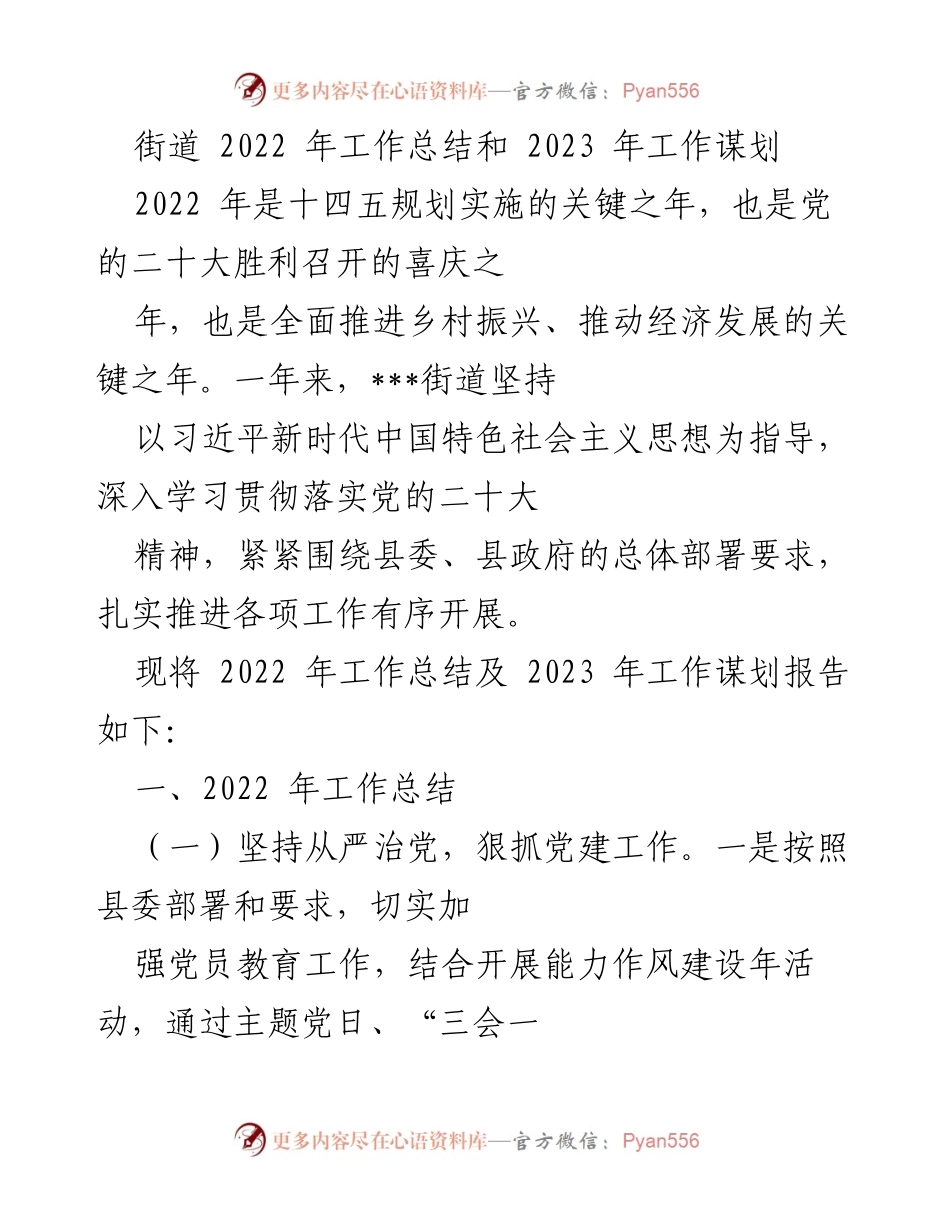 更多内容尽在心语资料库—官方微信：Pyan556

街道 2022 年工作总结和 2023 年工作谋划

2022 年是十四五规划实施的关键之年，也是党的二十大胜利召开的喜庆之

年，也是全面推进乡村振兴、推动经济发展的关键之年。一年来，***街道坚持

以习近平新时代中国特色社会主义思想为指导，深入学习贯彻落实党的二十大

精神，紧紧围绕县委、县政府的总体部署要求，扎实推进各项工作有序开展。

现将 2022 年工作总结及 2023 年工作谋划报告如下:

一、2022 年工作总结

（一）坚持从严治党，狠抓党建工作。一是按照县委部署和要求，切实加

强党员教育工作，结合开展能力作风建设年活动，通过主题党日、“三会一

更多内容尽在心语资料库—官方微信：Pyan556